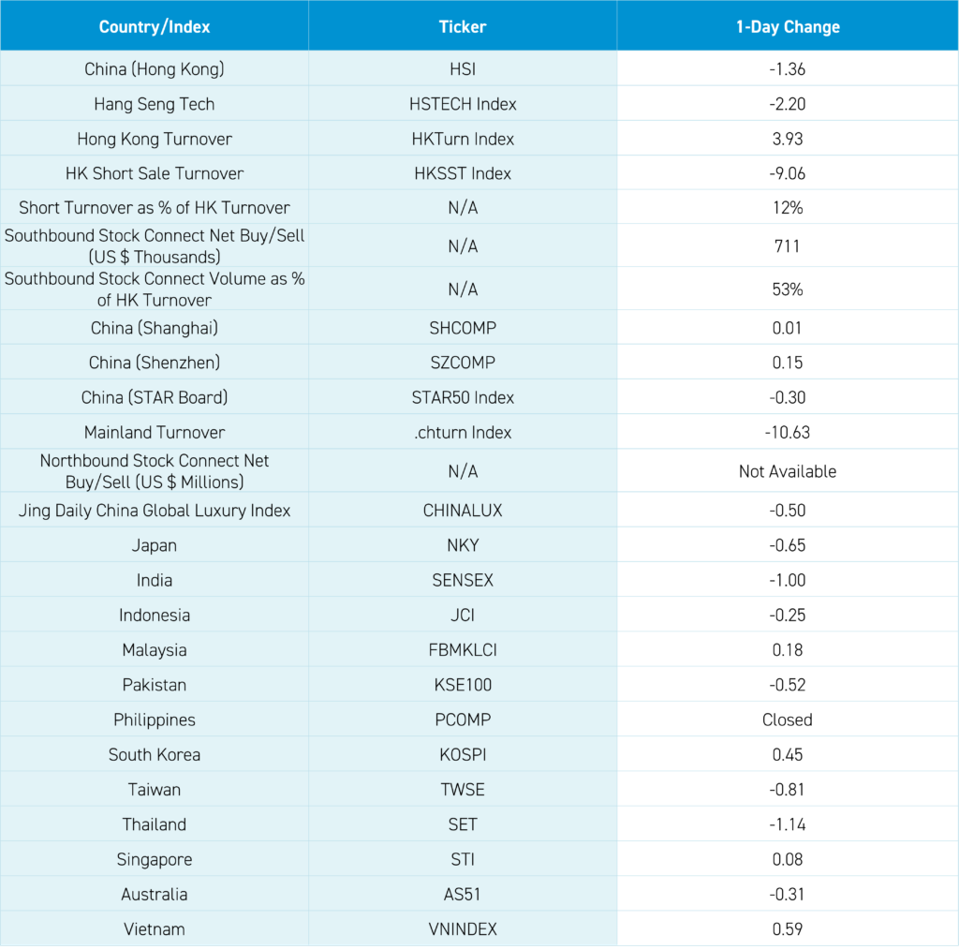 | Country/Index | Ticker | 1-Day Change |
|---|---|---|
| China (Hong Kong) | HSI | -1.36 |
| Hang Seng Tech | HSTECH Index | -2.20 |
| Hong Kong Turnover | HKTurn Index | 3.93 |
| HK Short Sale Turnover | HKSST Index | -9.06 |
| Short Turnover as % of HK Turnover | N/A | 12% |
| Southbound Stock Connect Net Buy/Sell (US $ Thousands) | N/A | 711 |
| Southbound Stock Connect Volume as % of HK Turnover | N/A | 53% |
| China (Shanghai) | SHCOMP | 0.01 |
| China (Shenzhen) | SZCOMP | 0.15 |
| China (STAR Board) | STAR50 Index | -0.30 |
| Mainland Turnover | .chturn Index | -10.63 |
| Northbound Stock Connect Net Buy/Sell (US $ Millions) | N/A | Not Available |
| Jing Daily China Global Luxury Index | CHINALUX | -0.50 |
| Japan | NKY | -0.65 |
| India | SENSEX | -1.00 |
| Indonesia | JCI | -0.25 |
| Malaysia | FBMKLCI | 0.18 |
| Pakistan | KSE100 | -0.52 |
| Philippines | PCOMP | Closed |
| South Korea | KOSPI | 0.45 |
| Taiwan | TWSE | -0.81 |
| Thailand | SET | -1.14 |
| Singapore | STI | 0.08 |
| Australia | AS51 | -0.31 |
| Vietnam | VNINDEX | 0.59 |